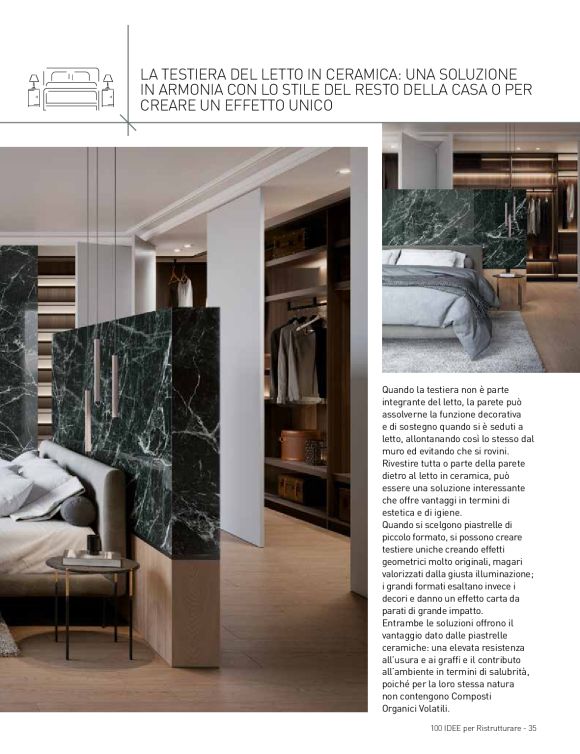 LA TESTIERA DEL LETTO IN CERAMICA: UNA SOLUZIONE IN ARMONIA CON LO STILE DEL RESTO DELLA CASA O PER CREARE UN EFFETTO UNICO

Quando la testiera non è parte integrante del letto, la parete può assolverne la funzione decorativa e di sostegno quando si è seduti a letto, allontanando così lo stesso dal muro ed evitando che si rovini. Rivestire tutta o parte della parete dietro al letto in ceramica, può essere una soluzione interessante che offre vantaggi in termini di estetica e di igiene.
Quando si scelgono piastrelle di piccolo formato, si possono creare testiere uniche creando effetti geometrici molto originali, magari valorizzati dalla giusta illuminazione; i grandi formati esaltano invece i decori e danno un effetto carta da parati di grande impatto.
Entrambe le soluzioni offrono il vantaggio dato dalle piastrelle ceramiche: una elevata resistenza all'usura e ai graffi e il contributo all'ambiente in termini di salubrità, poiché per la loro stessa natura non contengono Composti Organici Volatili.

100 IDEE per Ristrutturare - 35